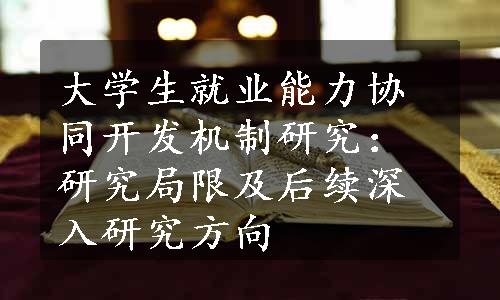 大学生就业能力协同开发机制研究：研究局限及后续深入研究方向